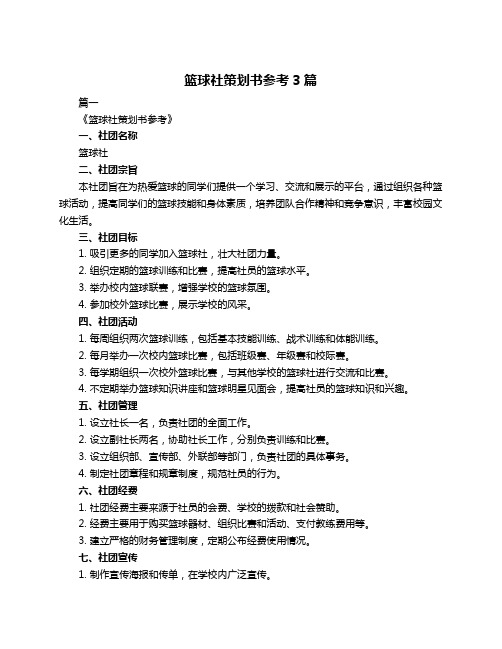 篮球社策划书参考 3 篇

篇一

《篮球社策划书参考》

一、社团名称

篮球社

二、社团宗旨

本社团旨在为热爱篮球的同学们提供一个学习、交流和展示的平台，通过组织各种篮球活动，提高同学们的篮球技能和身体素质，培养团队合作精神和竞争意识，丰富校园文化生活。

三、社团目标

1. 吸引更多的同学加入篮球社，壮大社团力量。

2. 组织定期的篮球训练和比赛，提高社员的篮球水平。

3. 举办校内篮球联赛，增强学校的篮球氛围。

4. 参加校外篮球比赛，展示学校的风采。

四、社团活动

1. 每周组织两次篮球训练，包括基本技能训练、战术训练和体能训练。

2. 每月举办一次校内篮球比赛，包括班级赛、年级赛和校际赛。

3. 每学期组织一次校外篮球比赛，与其他学校的篮球社进行交流和比赛。

4. 不定期举办篮球知识讲座和篮球明星见面会，提高社员的篮球知识和兴趣。

五、社团管理

1. 设立社长一名，负责社团的全面工作。

2. 设立副社长两名，协助社长工作，分别负责训练和比赛。

3. 设立组织部、宣传部、外联部等部门，负责社团的具体事务。

4. 制定社团章程和规章制度，规范社员的行为。

六、社团经费

1. 社团经费主要来源于社员的会费、学校的拨款和社会赞助。

2. 经费主要用于购买篮球器材、组织比赛和活动、支付教练费用等。

3. 建立严格的财务管理制度，定期公布经费使用情况。

七、社团宣传

1. 制作宣传海报和传单，在学校内广泛宣传。